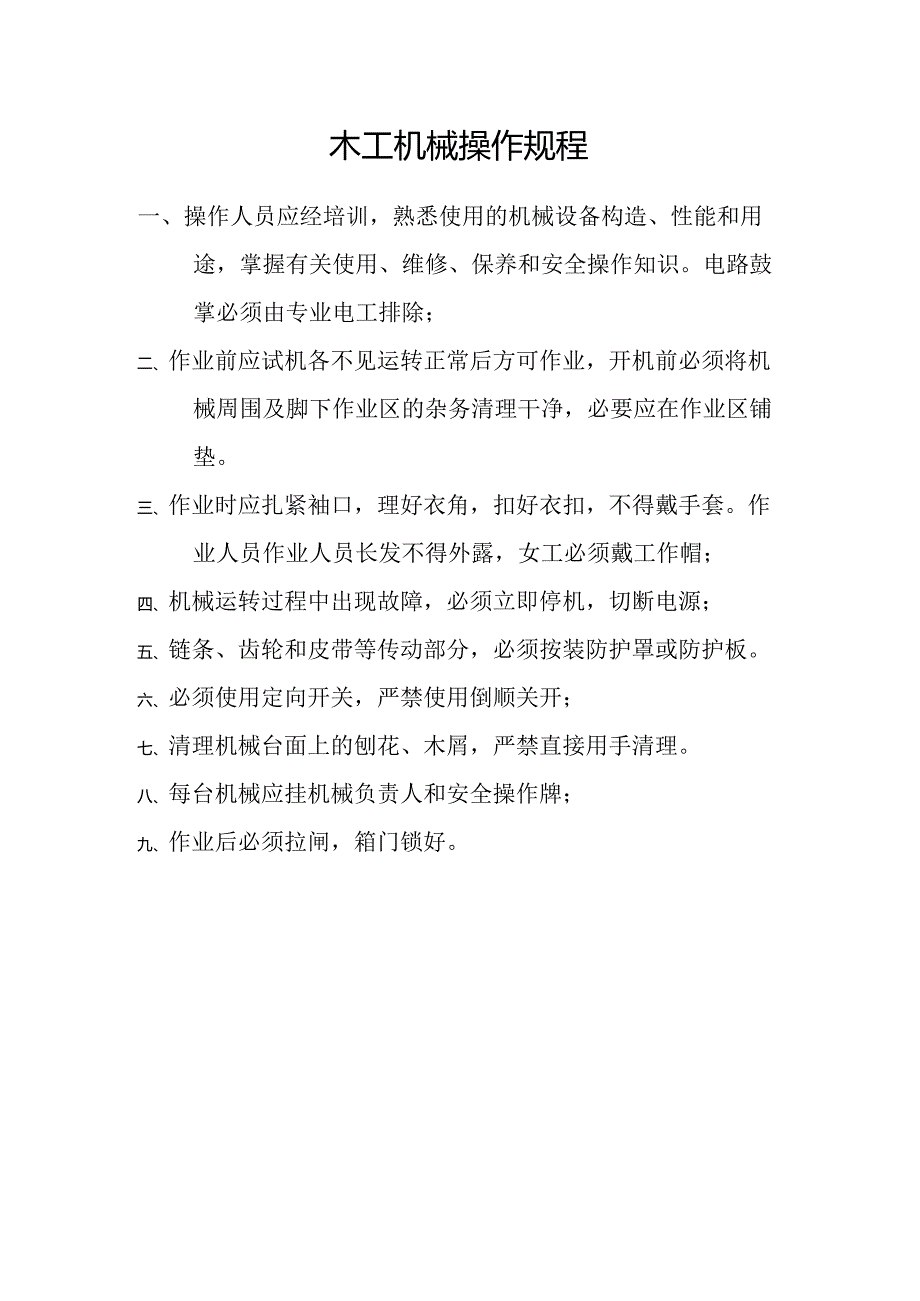 木工机械操作规程

一、操作人员应经培训，熟悉使用的机械设备构造、性能和用途，掌握有关使用、维修、保养和安全操作知识。电路鼓掌必须由专业电工排除；

二、作业前应试机各不见运转正常后方可作业，开机前必须将机械周围及脚下作业区的杂务清理干净，必要应在作业区铺垫。

三、作业时应扎紧袖口，理好衣角，扣好衣扣，不得戴手套。作业人员作业人员长发不得外露，女工必须戴工作帽；

四、机械运转过程中出现故障，必须立即停机，切断电源；

五、链条、齿轮和皮带等传动部分，必须按装防护罩或防护板。

六、必须使用定向开关，严禁使用倒顺关开；

七、清理机械台面上的刨花、木屑，严禁直接用手清理。

八、每台机械应挂机械负责人和安全操作牌；

九、作业后必须拉闸，箱门锁好。